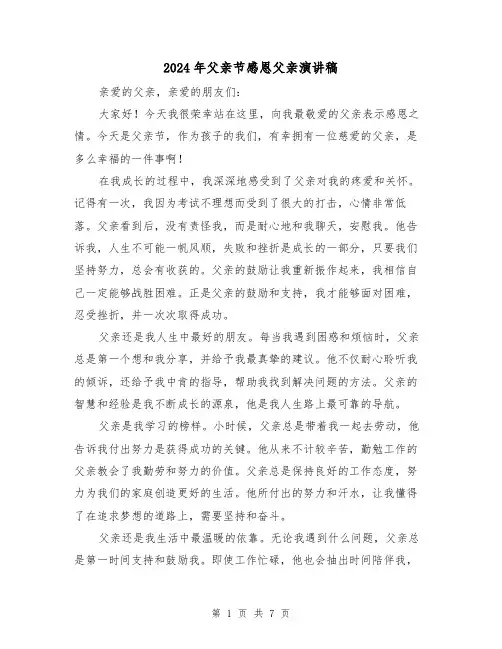 2024年父亲节感恩父亲演讲稿

亲爱的父亲，亲爱的朋友们：

大家好！今天我很荣幸站在这里，向我最敬爱的父亲表示感恩之情。今天是父亲节，作为孩子的我们，有幸拥有一位慈爱的父亲，是多么幸福的一件事啊！

在我成长的过程中，我深深地感受到了父亲对我的疼爱和关怀。记得有一次，我因为考试不理想而受到了很大的打击，心情非常低落。父亲看到后，没有责怪我，而是耐心地和我聊天，安慰我。他告诉我，人生不可能一帆风顺，失败和挫折是成长的一部分，只要我们坚持努力，总会有收获的。父亲的鼓励让我重新振作起来，我相信自己一定能够战胜困难。正是父亲的鼓励和支持，我才能够面对困难，忍受挫折，并一次次取得成功。

父亲还是我人生中最好的朋友。每当我遇到困惑和烦恼时，父亲总是第一个想和我分享，并给予我最真挚的建议。他不仅耐心聆听我的倾诉，还给予我中肯的指导，帮助我找到解决问题的方法。父亲的智慧和经验是我不断成长的源泉，他是我人生路上最可靠的导航。

父亲是我学习的榜样。小时候，父亲总是带着我一起去劳动，他告诉我付出努力是获得成功的关键。他从来不计较辛苦，勤勉工作的父亲教会了我勤劳和努力的价值。父亲总是保持良好的工作态度，努力为我们的家庭创造更好的生活。他所付出的努力和汗水，让我懂得了在追求梦想的道路上，需要坚持和奋斗。

父亲还是我生活中最温暖的依靠。无论我遇到什么问题，父亲总是第一时间支持和鼓励我。即使工作忙碌，他也会抽出时间陪伴我，

第 1 页 共 7 页